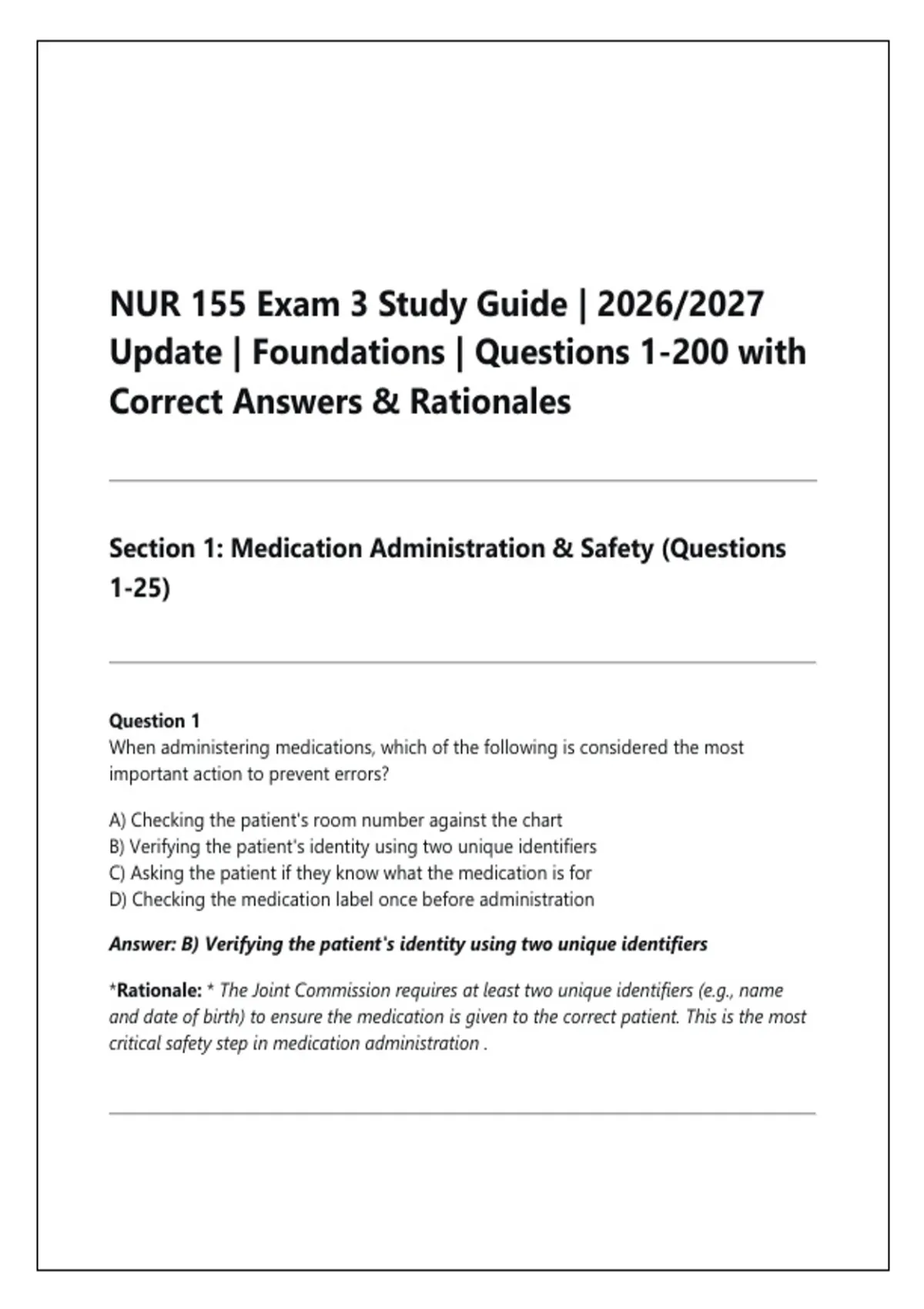 NUR 155 Exam 3 Study Guide | 2026/2027 Update | Foundations | Questions 1-200 with Correct Answers & Rationales

Section 1: Medication Administration & Safety (Questions 1-25)

Question 1
When administering medications, which of the following is considered the most important action to prevent errors?

A) Checking the patient's room number against the chart
B) Verifying the patient's identity using two unique identifiers
C) Asking the patient if they know what the medication is for
D) Checking the medication label once before administration

Answer: B) Verifying the patient's identity using two unique identifiers

*Rationale: * The Joint Commission requires at least two unique identifiers (e.g., name and date of birth) to ensure the medication is given to the correct patient. This is the most critical safety step in medication administration .